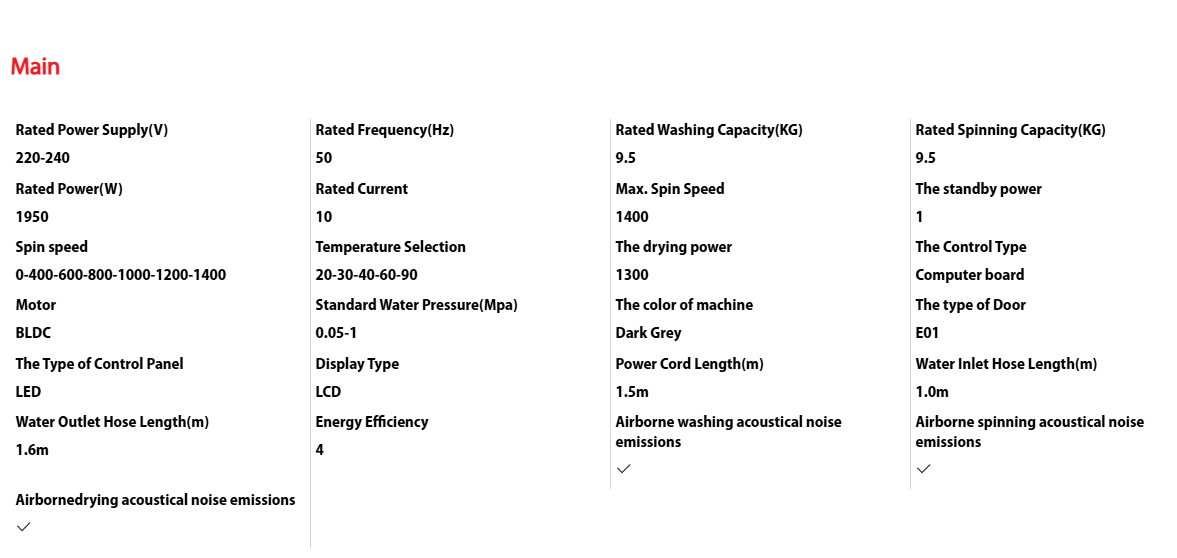 Main

Rated Power Supply(V)
220-240
Rated Power(W)
1950
Spin speed
0-400-600-800-1000-1200-1400
Motor
BLDC
The Type of Control Panel
LED
Water Outlet Hose Length(m)
1.6m
Airbornedrying acoustical noise emissions
✓

Rated Frequency(Hz)
50
Rated Current
10
Temperature Selection
20-30-40-60-90
Standard Water Pressure(Mpa)
0.05-1
Display Type
LCD
Energy Efficiency
4

Rated Washing Capacity(KG)
9.5
Max. Spin Speed
1400
The drying power
1300
The color of machine
Dark Grey
Power Cord Length(m)
1.5m
Airborne washing acoustical noise emissions
✓

Rated Spinning Capacity(KG)
9.5
The standby power
1
The Control Type
Computer board
The type of Door
E01
Water Inlet Hose Length(m)
1.0m
Airborne spinning acoustical noise emissions
✓